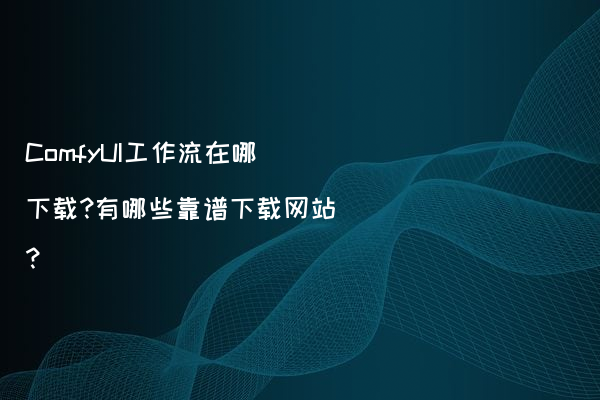 ComfyUI工作流在哪下载?有哪些靠谱下载网站?